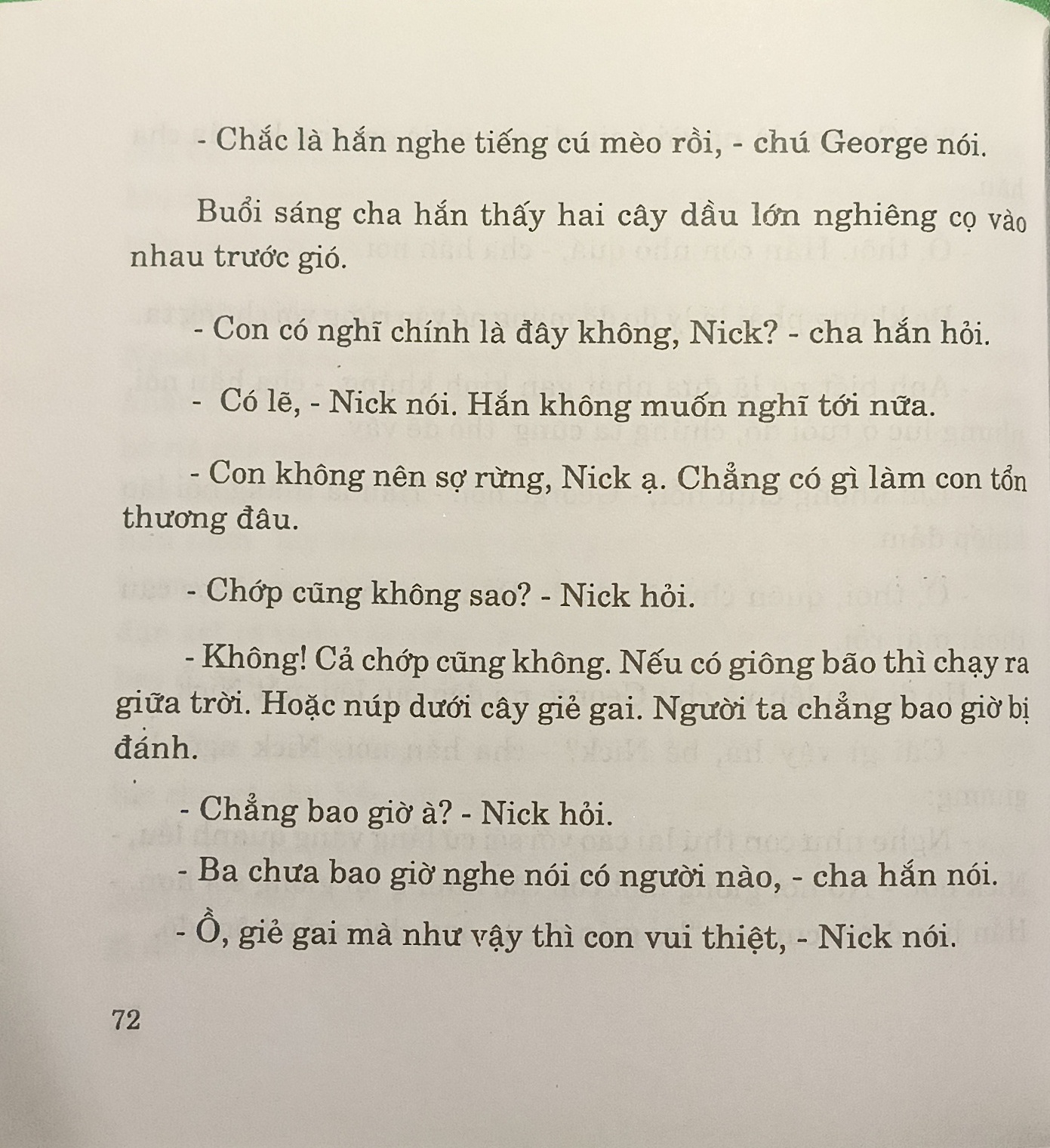 - Chắc là hắn nghe tiếng cú mèo rồi, - chú George nói.

Buổi sáng cha hắn thấy hai cây dầu lớn nghiêng cọ vào nhau trước gió.

- Con có nghĩ chính là đây không, Nick? - cha hắn hỏi.

- Có lẽ, - Nick nói. Hắn không muốn nghĩ tới nữa.

- Con không nên sợ rừng, Nick ạ. Chẳng có gì làm con tổn thương đâu.

- Chớp cũng không sao? - Nick hỏi.

- Không! Cả chớp cũng không. Nếu có giông bão thì chạy ra giữa trời. Hoặc núp dưới cây giẻ gai. Người ta chẳng bao giờ bị đánh.

- Chẳng bao giờ à? - Nick hỏi.

- Ba chưa bao giờ nghe nói có người nào, - cha hắn nói.

- Ồ, giẻ gai mà như vậy thì con vui thiệt, - Nick nói.

72